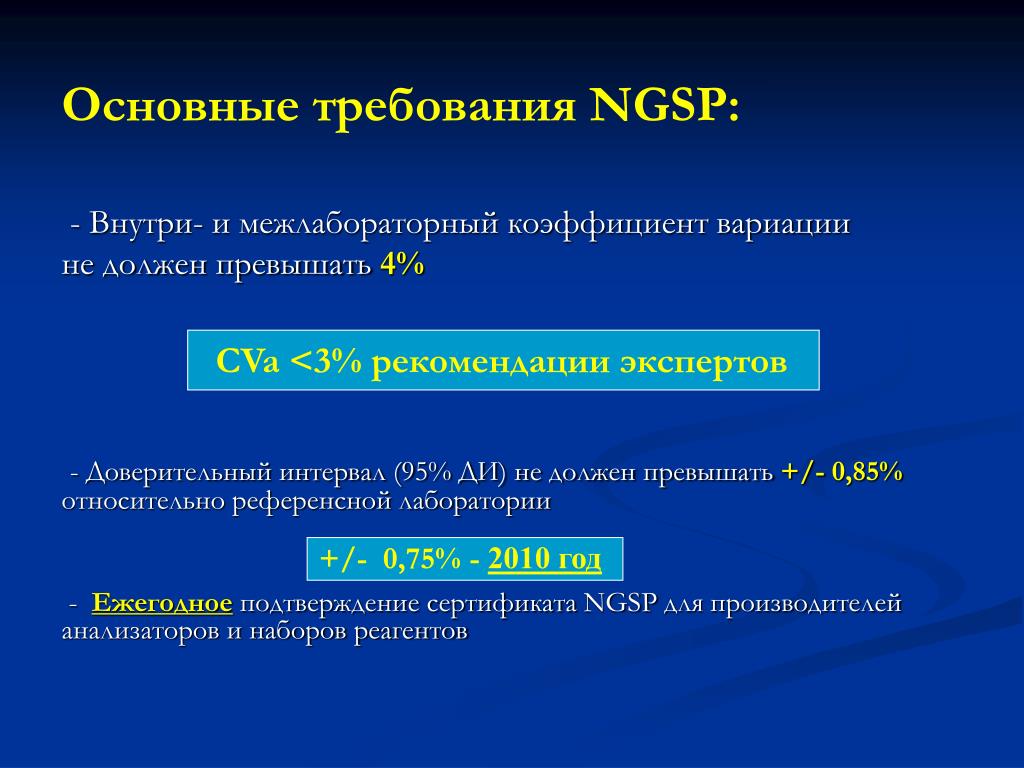 Основные требования NGSP:

- Внутри- и межлабораторный коэффициент вариации не должен превышать 4%

CVa <3% рекомендации экспертов

- Доверительный интервал (95% ДИ) не должен превышать +/- 0,85% относительно референсной лаборатории

+/- 0,75% - 2010 год

- Ежегодное подтверждение сертификата NGSP для производителей анализаторов и наборов реагентов